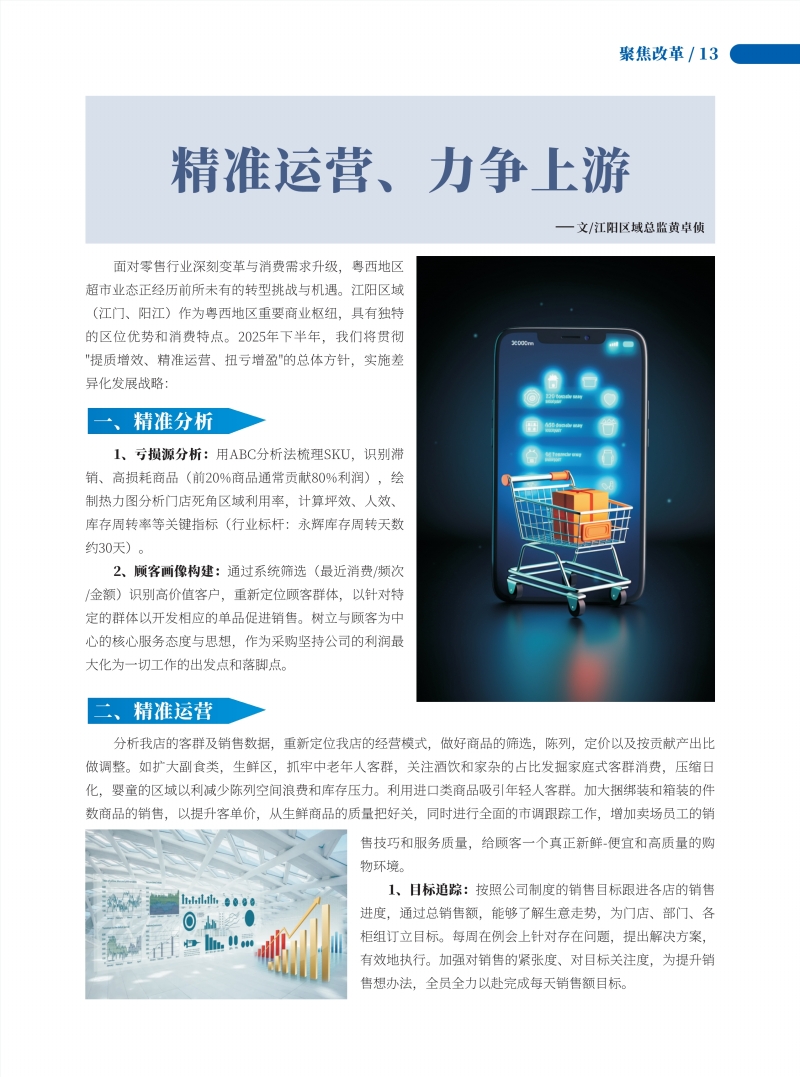 聚焦改革 / 13

精准运营、力争上游

—— 文/江阳区域总监黄卓侦

面对零售行业深刻变革与消费需求升级，粤西地区超市业态正经历前所未有的转型挑战与机遇。江阳区域（江门、阳江）作为粤西地区重要商业枢纽，具有独特的区位优势和消费特点。2025年下半年，我们将贯彻"提质增效、精准运营、扭亏增盈"的总体方针，实施差异化发展战略：

一、精准分析

1、亏损源分析：用ABC分析法梳理SKU，识别滞销、高损耗商品（前20%商品通常贡献80%利润），绘制热力图分析门店死角区域利用率，计算坪效、人效、库存周转率等关键指标（行业标杆：永辉库存周转天数约30天）。

2、顾客画像构建：通过系统筛选（最近消费/频次/金额）识别高价值客户，重新定位顾客群体，以针对特定的群体以开发相应的单品促进销售。树立与顾客为中心的核心服务态度与思想，作为采购坚持公司的利润最大化为一切工作的出发点和落脚点。

二、精准运营

分析我店的客群及销售数据，重新定位我店的经营模式，做好商品的筛选，陈列，定价以及按贡献产出比做调整。如扩大副食类，生鲜区，抓牢中老年人客群，关注酒饮和家杂的占比发掘家庭式客群消费，压缩日化，婴童的区域以利减少陈列空间浪费和库存压力。利用进口类商品吸引年轻人客群。加大捆绑装和箱装的件数商品的销售，以提升客单价，从生鲜商品的质量把好关，同时进行全面的市调跟踪工作，增加卖场员工的销售技巧和服务质量，给顾客一个真正新鲜-便宜和高质量的购物环境。

1、目标追踪：按照公司制度的销售目标跟进各店的销售进度，通过总销售额，能够了解生意走势，为门店、部门、各柜组订立目标。每周在例会上针对存在问题，提出解决方案，有效地执行。加强对销售的紧张度、对目标关注度，为提升销售想办法，全员全力以赴完成每天销售额目标。